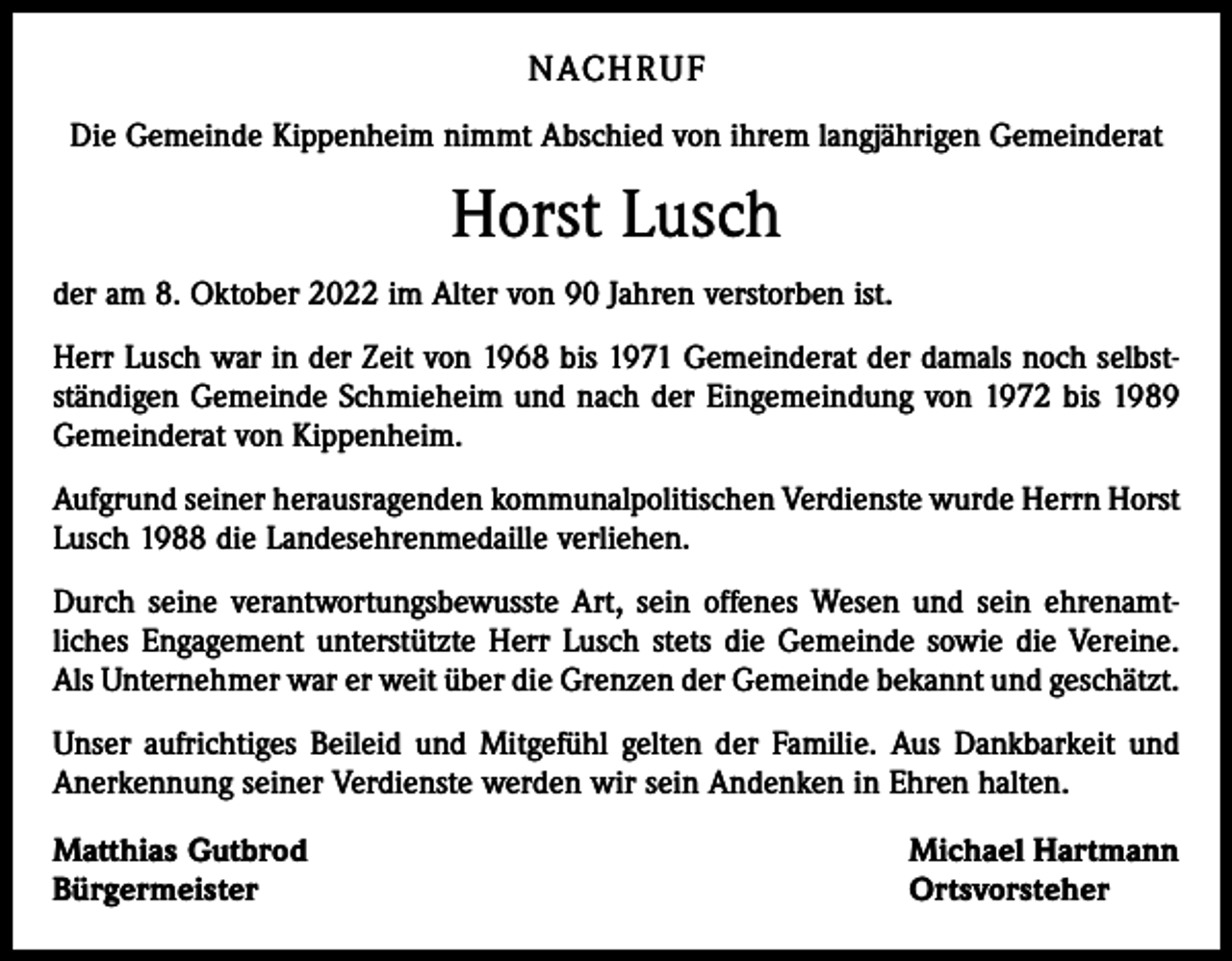 NACHRUF

Die Gemeinde Kippenheim nimmt Abschied von ihrem langjährigen Gemeinderat

Horst Lusch

der am 8. Oktober 2022 im Alter von 90 Jahren verstorben ist.

Herr Lusch war in der Zeit von 1968 bis 1971 Gemeinderat der damals noch selbstständigen Gemeinde Schmieheim und nach der Eingemeindung von 1972 bis 1989 Gemeinderat von Kippenheim.

Aufgrund seiner herausragenden kommunalpolitischen Verdienste wurde Herrn Horst Lusch 1988 die Landesehrenmedaille verliehen.

Durch seine verantwortungsbewusste Art, sein offenes Wesen und sein ehrenamtliches Engagement unterstützte Herr Lusch stets die Gemeinde sowie die Vereine. Als Unternehmer war er weit über die Grenzen der Gemeinde bekannt und geschätzt.

Unser aufrichtiges Beileid und Mitgefühl gelten der Familie. Aus Dankbarkeit und Anerkennung seiner Verdienste werden wir sein Andenken in Ehren halten.

Matthias Gutbrod
Bürgermeister

Michael Hartmann
Ortsvorsteher